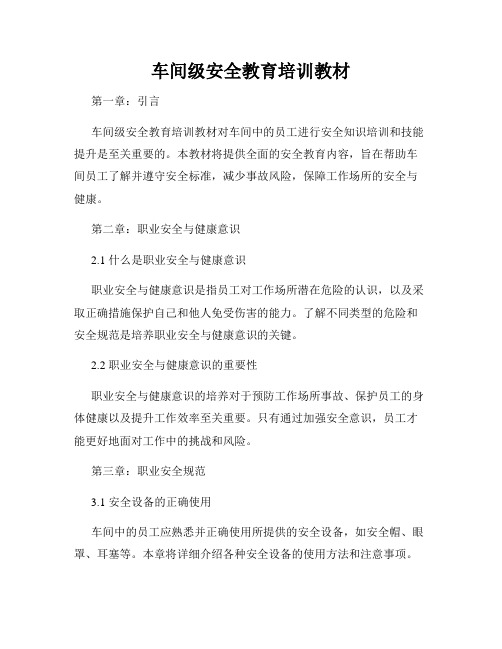 车间级安全教育培训教材

第一章：引言

车间级安全教育培训教材对车间中的员工进行安全知识培训和技能提升是至关重要的。本教材将提供全面的安全教育内容，旨在帮助车间员工了解并遵守安全标准，减少事故风险，保障工作场所的安全与健康。

第二章：职业安全与健康意识

2.1 什么是职业安全与健康意识

职业安全与健康意识是指员工对工作场所潜在危险的认识，以及采取正确措施保护自己和他人免受伤害的能力。了解不同类型的危险和安全规范是培养职业安全与健康意识的关键。

2.2 职业安全与健康意识的重要性

职业安全与健康意识的培养对于预防工作场所事故、保护员工的身体健康以及提升工作效率至关重要。只有通过加强安全意识，员工才能更好地面对工作中的挑战和风险。

第三章：职业安全规范

3.1 安全设备的正确使用

车间中的员工应熟悉并正确使用所提供的安全设备，如安全帽、眼罩、耳塞等。本章将详细介绍各种安全设备的使用方法和注意事项。